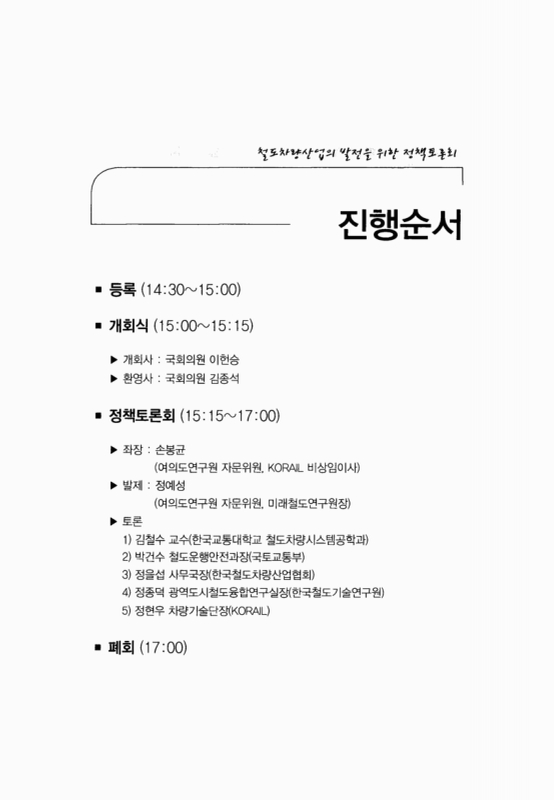 철도차량산업의 발전을 위한 정책토론회

진행순서

■ 등록 (14:30~15:00)

■ 개회식 (15:00~15:15)

▶ 개회사 : 국회의원 이헌승
▶ 환영사 : 국회의원 김종석

■ 정책토론회 (15:15~17:00)

▶ 좌장 : 손봉균
(여의도연구원 자문위원, KORAIL 비상임이사)
▶ 발제 : 정예성
(여의도연구원 자문위원, 미래철도연구원장)
▶ 토론
1) 김철수 교수(한국교통대학교 철도차량시스템공학과)
2) 박건수 철도운행안전과장(국토교통부)
3) 정을섭 사무국장(한국철도차량산업협회)
4) 정종덕 광역도시철도융합연구실장(한국철도기술연구원)
5) 정현우 차량기술단장(KORAIL)

■ 폐회 (17:00)